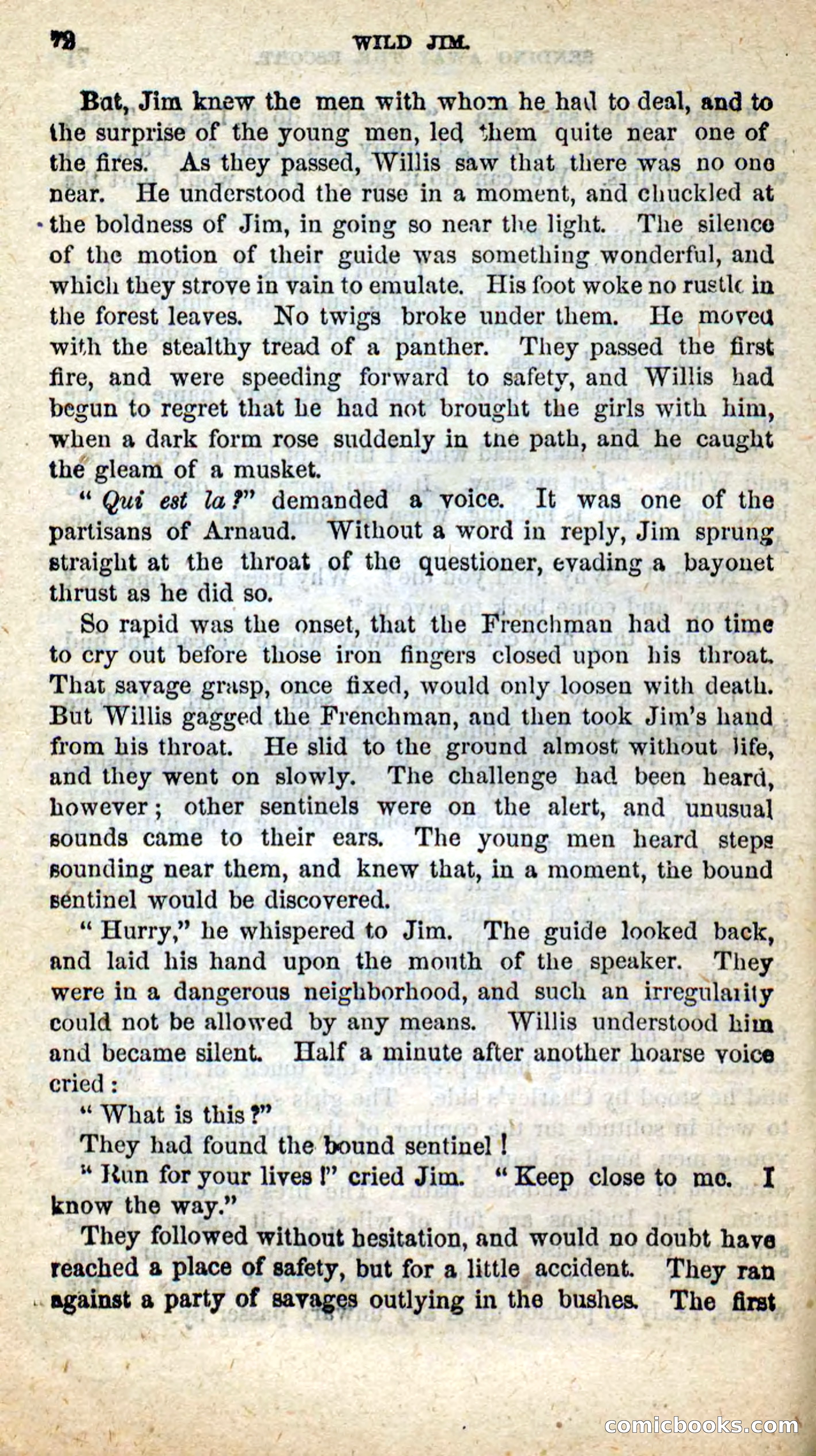 72 WILD JIM.

But, Jim knew the men with whom he had to deal, and to the surprise of the young men, led them quite near one of the fires. As they passed, Willis saw that there was no one near. He understood the ruse in a moment, and chuckled at the boldness of Jim, in going so near the light. The silence of the motion of their guide was something wonderful, and which they strove in vain to emulate. His foot woke no rustle in the forest leaves. No twigs broke under them. He moved with the stealthy tread of a panther. They passed the first fire, and were speeding forward to safety, and Willis had begun to regret that he had not brought the girls with him, when a dark form rose suddenly in the path, and he caught the gleam of a musket.

"Qui est la?" demanded a voice. It was one of the partisans of Arnaud. Without a word in reply, Jim sprung straight at the throat of the questioner, evading a bayonet thrust as he did so.

So rapid was the onset, that the Frenchman had no time to cry out before those iron fingers closed upon his throat. That savage grasp, once fixed, would only loosen with death. But Willis gagged the Frenchman, and then took Jim's hand from his throat. He slid to the ground almost without life, and they went on slowly. The challenge had been heard, however; other sentinels were on the alert, and unusual sounds came to their ears. The young men heard steps sounding near them, and knew that, in a moment, the bound sentinel would be discovered.

"Hurry," he whispered to Jim. The guide looked back, and laid his hand upon the mouth of the speaker. They were in a dangerous neighborhood, and such an irregularity could not be allowed by any means. Willis understood him and became silent. Half a minute after another hoarse voice cried:

"What is this?"

They had found the bound sentinel!

"Run for your lives!" cried Jim. "Keep close to me. I know the way."

They followed without hesitation, and would no doubt have reached a place of safety, but for a little accident. They ran against a party of savages outlying in the bushes. The first

comicbooks.com